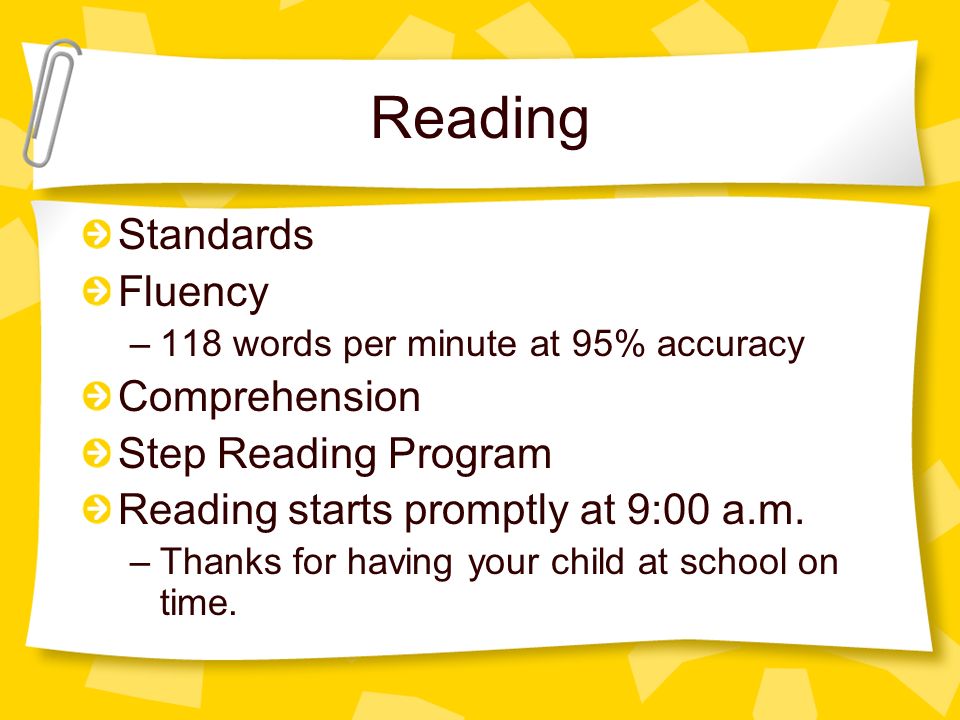 Reading

Standards
Fluency
– 118 words per minute at 95% accuracy
Comprehension
Step Reading Program
Reading starts promptly at 9:00 a.m.
– Thanks for having your child at school on time.